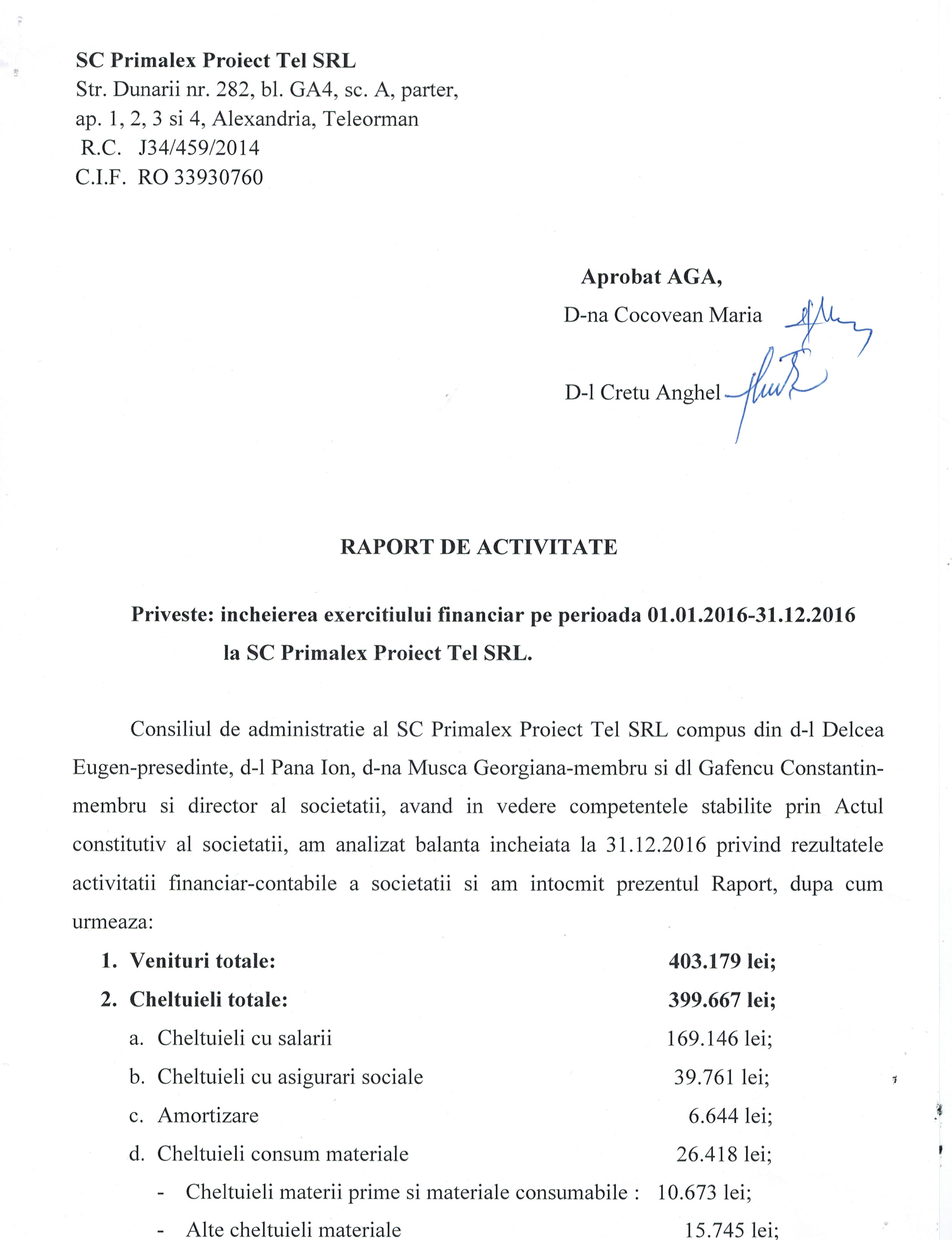 SC Primalex Proiect Tel SRL
Str. Dunarii nr. 282, bl. GA4, sc. A, parter,
ap. 1, 2, 3 si 4, Alexandria, Teleorman
R.C. J34/459/2014
C.I.F. RO 33930760

Aprobat AGA,
D-na Cocovean Maria
D-l Cretu Anghel

RAPORT DE ACTIVITATE

Priveste: incheierea exercitiului financiar pe perioada 01.01.2016-31.12.2016 la SC Primalex Proiect Tel SRL.

Consiliul de administratie al SC Primalex Proiect Tel SRL compus din d-l Delcea Eugen-presedinte, d-l Pana Ion, d-na Musca Georgiana-membru si dl Gafencu Constantin-membru si director al societatii, avand in vedere competentele stabilite prin Actul constitutiv al societatii, am analizat balanta incheiata la 31.12.2016 privind rezultatele activitatii financiar-contabile a societatii si am intocmit prezentul Raport, dupa cum urmeaza:

1. Venituri totale: 403.179 lei;
2. Cheltuieli totale: 399.667 lei;
a. Cheltuieli cu salarii 169.146 lei;
b. Cheltuieli cu asigurari sociale 39.761 lei;
c. Amortizare 6.644 lei;
d. Cheltuieli consum materiale 26.418 lei;
- Cheltuieli materii prime si materiale consumabile : 10.673 lei;
- Alte cheltuieli materiale 15.745 lei;